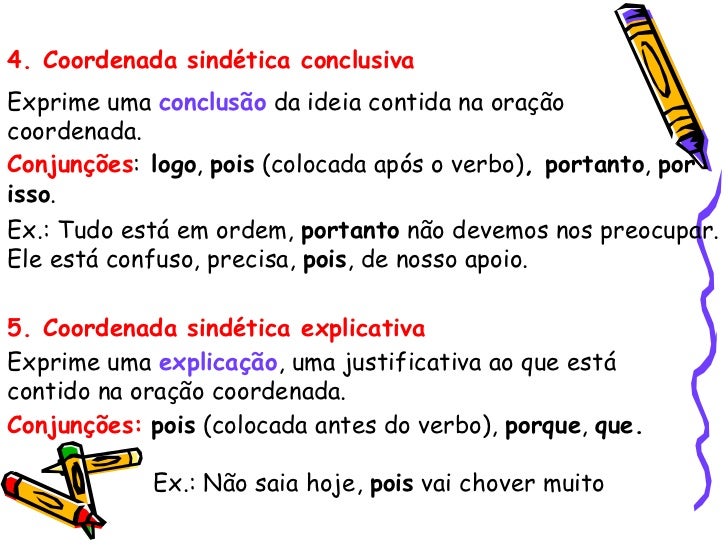 4. Coordenada sindética conclusiva

Exprime uma conclusão da ideia contida na oração coordenada.

Conjunções: logo, pois (colocada após o verbo), portanto, por isso.

Ex.: Tudo está em ordem, portanto não devemos nos preocupar.
Ele está confuso, precisa, pois, de nosso apoio.

5. Coordenada sindética explicativa

Exprime uma explicação, uma justificativa ao que está contido na oração coordenada.

Conjunções: pois (colocada antes do verbo), porque, que.

Ex.: Não saia hoje, pois vai chover muito